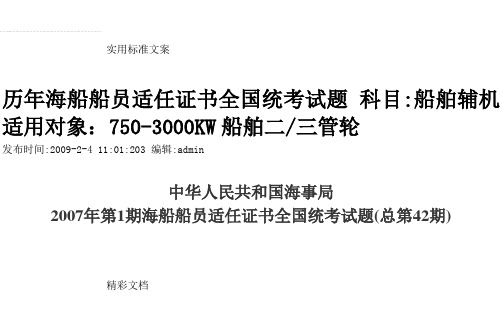 实用标准文案

历年海船船员适任证书全国统考试题 科目:船舶辅机 适用对象：750-3000KW 船舶二/三管轮

发布时间:2009-2-4 11:01:203 编辑:admin

中华人民共和国海事局
2007年第1期海船船员适任证书全国统考试题(总第42期)

精彩文档